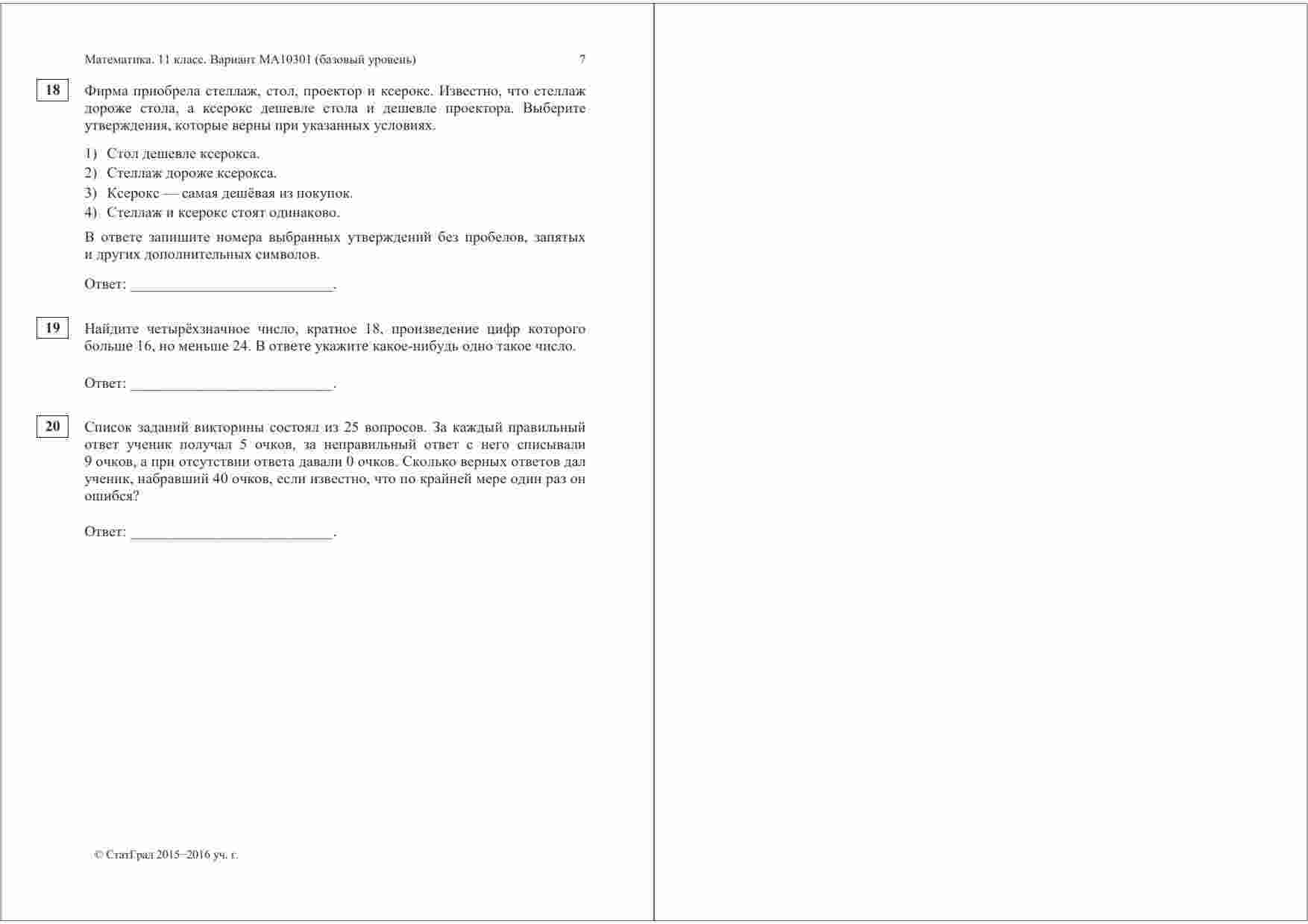 Математика. 11 класс. Вариант МА10301 (базовый уровень) 7

18

Фирма приобрела стеллаж, стол, проектор и ксерокс. Известно, что стеллаж дороже стола, а ксерокс дешевле стола и дешевле проектора. Выберите утверждения, которые верны при указанных условиях.

1) Стол дешевле ксерокса.
2) Стеллаж дороже ксерокса.
3) Ксерокс — самая дешёвая из покупок.
4) Стеллаж и ксерокс стоят одинаково.

В ответе запишите номера выбранных утверждений без пробелов, запятых и других дополнительных символов.

Ответ: ___________________________.

19

Найдите четырёхзначное число, кратное 18, произведение цифр которого больше 16, но меньше 24. В ответе укажите какое-нибудь одно такое число.

Ответ: ___________________________.

20

Список заданий викторины состоял из 25 вопросов. За каждый правильный ответ ученик получал 5 очков, за неправильный ответ с него списывали 9 очков, а при отсутствии ответа давали 0 очков. Сколько верных ответов дал ученик, набравший 40 очков, если известно, что по крайней мере один раз он ошибся?

Ответ: ___________________________.

© СтатГрад 2015–2016 уч. г.